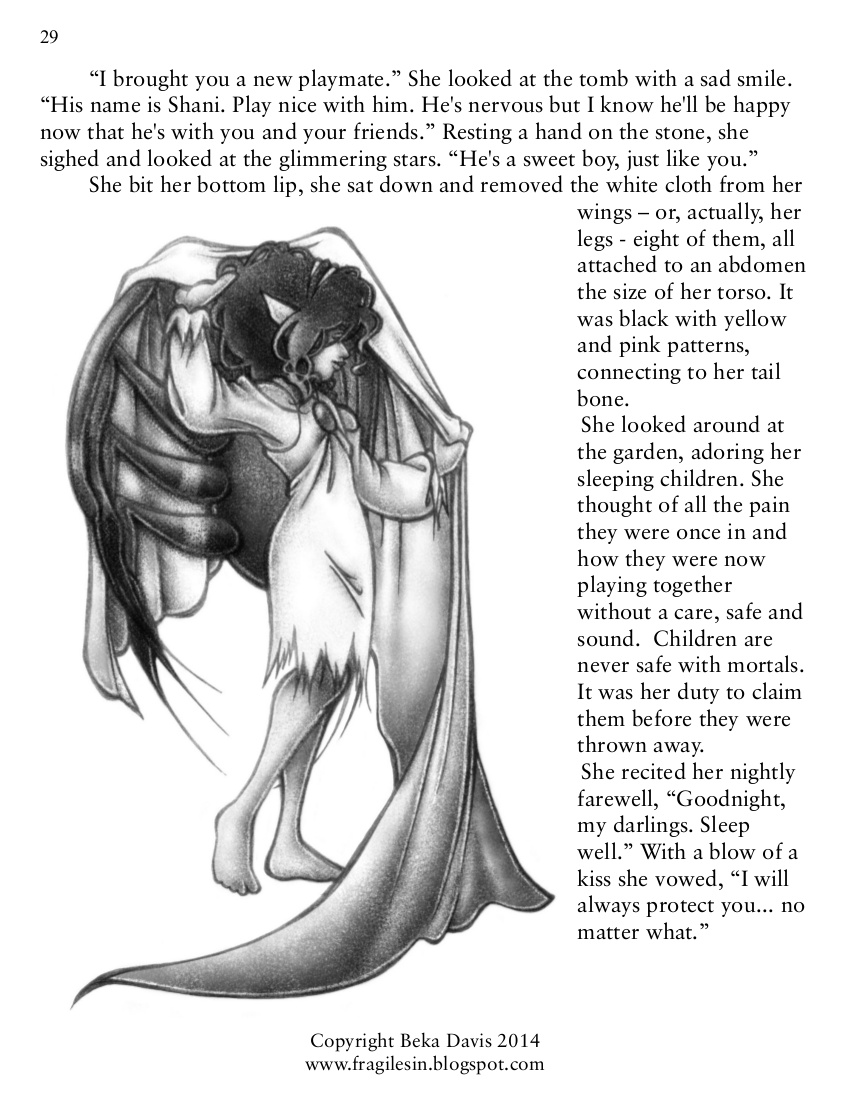 29

"I brought you a new playmate." She looked at the tomb with a sad smile. "His name is Shani. Play nice with him. He's nervous but I know he'll be happy now that he's with you and your friends." Resting a hand on the stone, she sighed and looked at the glimmering stars. "He's a sweet boy, just like you."

She bit her bottom lip, she sat down and removed the white cloth from her wings – or, actually, her legs - eight of them, all attached to an abdomen the size of her torso. It was black with yellow and pink patterns, connecting to her tail bone.

She looked around at the garden, adoring her sleeping children. She thought of all the pain they were once in and how they were now playing together without a care, safe and sound. Children are never safe with mortals. It was her duty to claim them before they were thrown away.

She recited her nightly farewell, "Goodnight, my darlings. Sleep well." With a blow of a kiss she vowed, "I will always protect you... no matter what."

Copyright Beka Davis 2014
www.fragilesin.blogspot.com